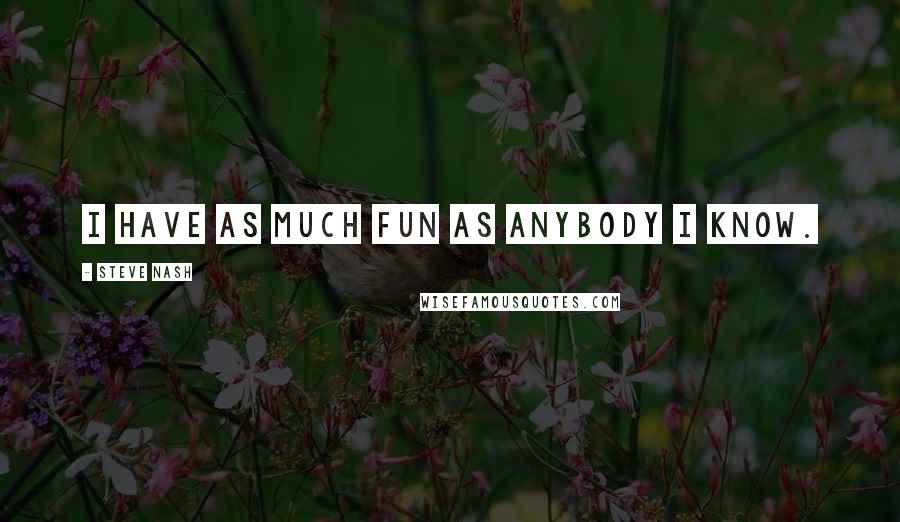 I HAVE AS MUCH FUN AS ANYBODY I KNOW.

- STEVE NASH

WISEFAMOUSQUOTES.COM